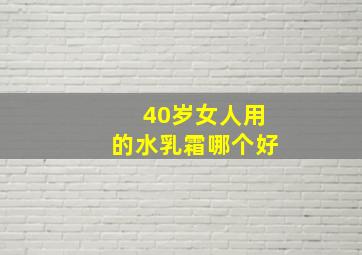 40岁女人用
的水乳霜哪个好